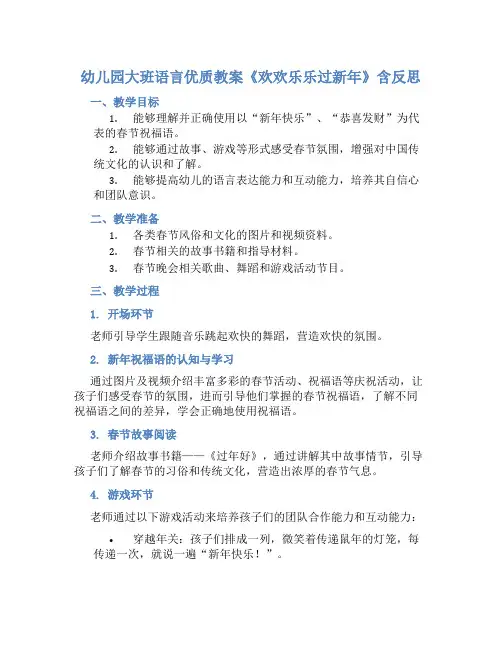 幼儿园大班语言优质教案《欢欢乐乐过新年》含反思

一、教学目标

1. 能够理解并正确使用以“新年快乐”、“恭喜发财”为代表的春节祝福语。

2. 能够通过故事、游戏等形式感受春节氛围，增强对中国传统文化的认识和了解。

3. 能够提高幼儿的语言表达能力和互动能力，培养其自信心和团队意识。

二、教学准备

1. 各类春节风俗和文化的图片和视频资料。

2. 春节相关的故事书籍和指导材料。

3. 春节晚会相关歌曲、舞蹈和游戏活动节目。

三、教学过程

1. 开场环节

老师引导学生跟随音乐跳起欢快的舞蹈，营造欢快的氛围。

2. 新年祝福语的认知与学习

通过图片及视频介绍丰富多彩的春节活动、祝福语等庆祝活动，让孩子们感受春节的氛围，进而引导他们掌握的春节祝福语，了解不同祝福语之间的差异，学会正确地使用祝福语。

3. 春节故事阅读

老师介绍故事书籍——《过年好》，通过讲解其中故事情节，引导孩子们了解春节的习俗和传统文化，营造出浓厚的春节气息。

4. 游戏环节

老师通过以下游戏活动来培养孩子们的团队合作能力和互动能力：

• 穿越年关：孩子们排成一列，微笑着传递鼠年的灯笼，每传递一次，就说一遍“新年快乐！”。